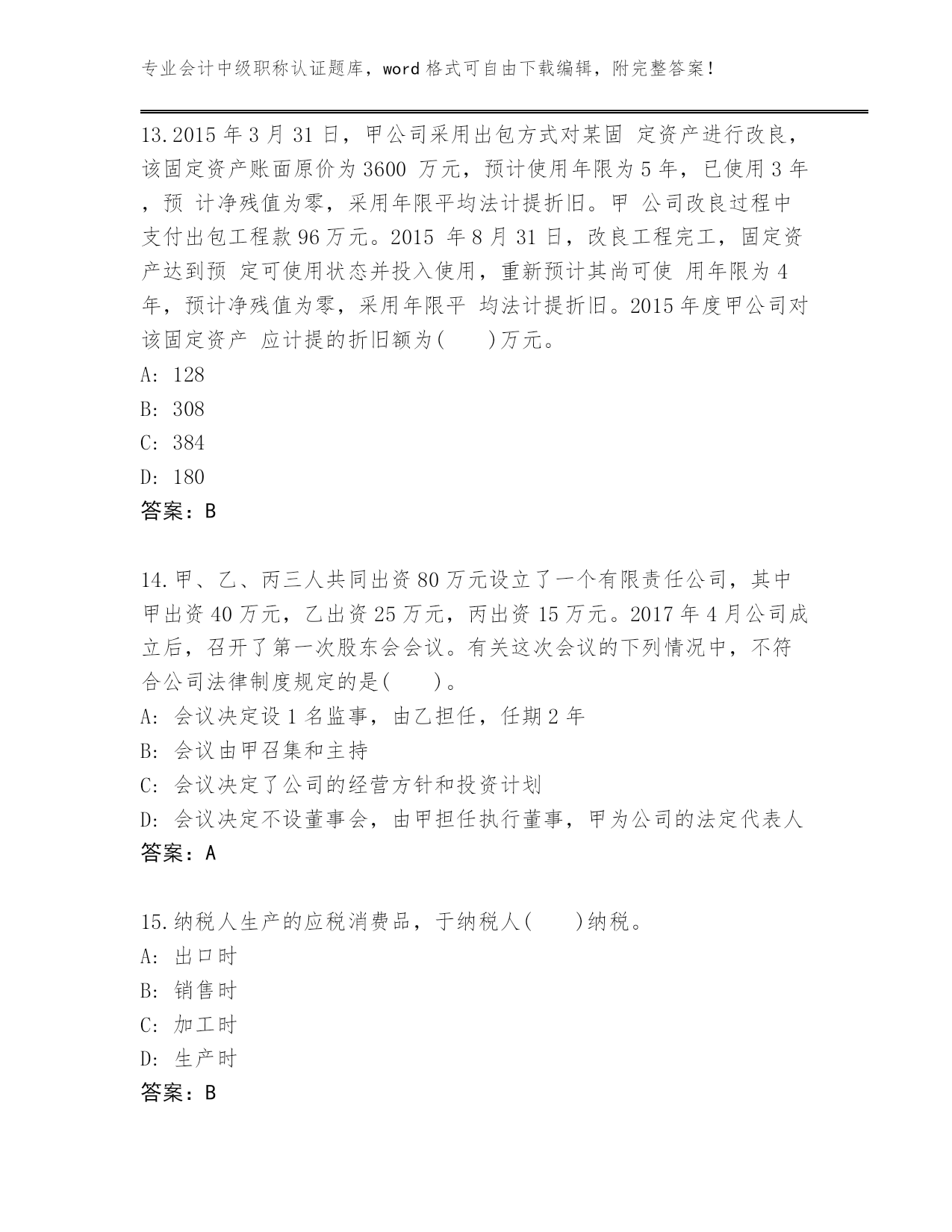 专业会计中级职称认证题库，word 格式可自由下载编辑，附完整答案！

13.2015 年 3 月 31 日，甲公司采用出包方式对某固 定资产进行改良，该固定资产账面原价为 3600 万元，预计使用年限为 5 年，已使用 3 年，预 计净残值为零，采用年限平均法计提折旧。甲 公司改良过程中支付出包工程款 96 万元。2015 年 8 月 31 日，改良工程完工，固定资产达到预 定可使用状态并投入使用，重新预计其尚可使 用年限为 4 年，预计净残值为零，采用年限平 均法计提折旧。2015 年度甲公司对该固定资产 应计提的折旧额为(　　)万元。
A: 128
B: 308
C: 384
D: 180
答案：B

14.甲、乙、丙三人共同出资 80 万元设立了一个有限责任公司，其中甲出资 40 万元，乙出资 25 万元，丙出资 15 万元。2017 年 4 月公司成立后，召开了第一次股东会会议。有关这次会议的下列情况中，不符合公司法律制度规定的是(　　)。
A: 会议决定设 1 名监事，由乙担任，任期 2 年
B: 会议由甲召集和主持
C: 会议决定了公司的经营方针和投资计划
D: 会议决定不设董事会，由甲担任执行董事，甲为公司的法定代表人
答案：A

15.纳税人生产的应税消费品，于纳税人(　　)纳税。
A: 出口时
B: 销售时
C: 加工时
D: 生产时
答案：B